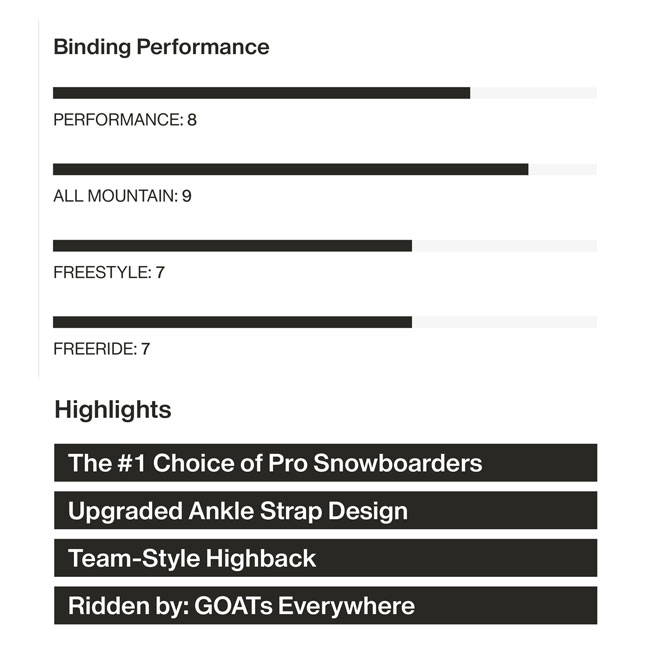 Binding Performance

PERFORMANCE: 8

ALL MOUNTAIN: 9

FREESTYLE: 7

FREERIDE: 7

Highlights

The #1 Choice of Pro Snowboarders

Upgraded Ankle Strap Design

Team-Style Highback

Ridden by: GOATs Everywhere